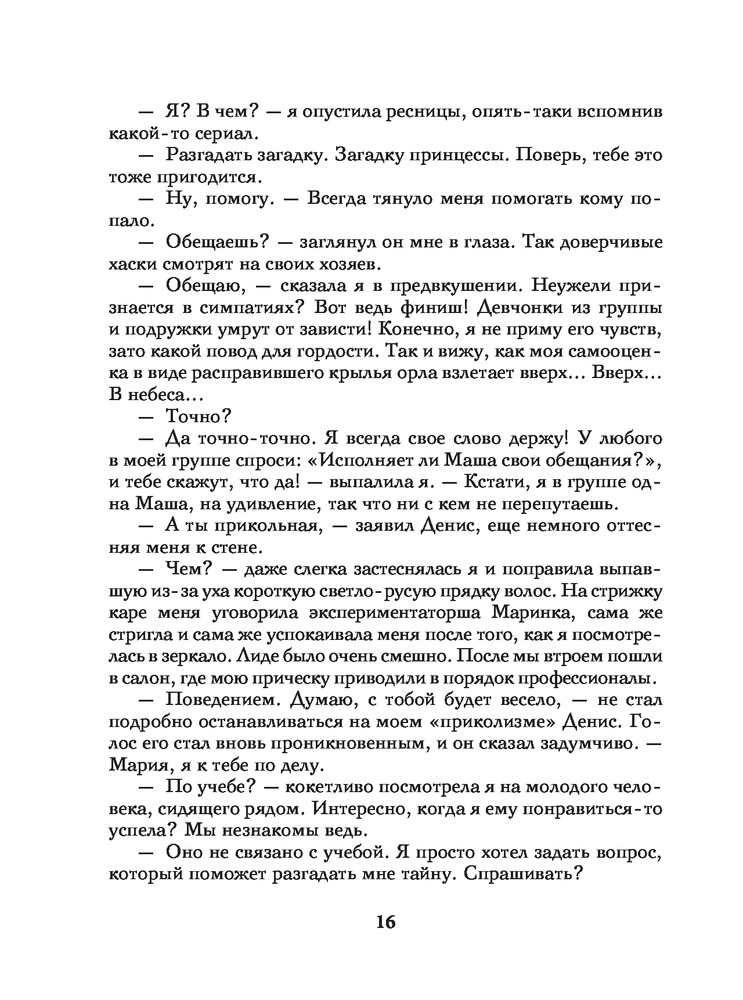 — Я? В чем? — я опустила ресницы, опять-таки вспомнив какой-то сериал.

— Разгадать загадку. Загадку принцессы. Поверь, тебе это тоже пригодится.

— Ну, помогу. — Всегда тянуло меня помогать кому попало.

— Обещаешь? — заглянул он мне в глаза. Так доверчивые хаски смотрят на своих хозяев.

— Обещаю, — сказала я в предвкушении. Неужели признается в симпатиях? Вот ведь финиш! Девчонки из группы и подружки умрут от зависти! Конечно, я не приму его чувств, зато какой повод для гордости. Так и вижу, как моя самооценка в виде расправившего крылья орла взлетает вверх... Вверх... В небеса...

— Точно?

— Да точно-точно. Я всегда свое слово держу! У любого в моей группе спроси: «Исполняет ли Маша свои обещания?», и тебе скажут, что да! — выпалила я. — Кстати, я в группе одна Маша, на удивление, так что ни с кем не перепутаешь.

— А ты прикольная, — заявил Денис, еще немного оттесняя меня к стене.

— Чем? — даже слегка застеснялась я и поправила выпавшую из-за уха короткую светло-русую прядку волос. На стрижку каре меня уговорила экспериментаторша Маринка, сама же стригла и сама же успокаивала меня после того, как я посмотрелась в зеркало. Лиде было очень смешно. После мы втроем пошли в салон, где мою прическу приводили в порядок профессионалы.

— Поведением. Думаю, с тобой будет весело, — не стал подробно останавливаться на моем «приколизме» Денис. Голос его стал вновь проникновенным, и он сказал задумчиво. — Мария, я к тебе по делу.

— По учебе? — кокетливо посмотрела я на молодого человека, сидящего рядом. Интересно, когда я ему понравиться-то успела? Мы незнакомы ведь.

— Оно не связано с учебой. Я просто хотел задать вопрос, который поможет разгадать мне тайну. Спрашивать?

16